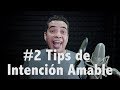 #2 Tips de
Intención Amable